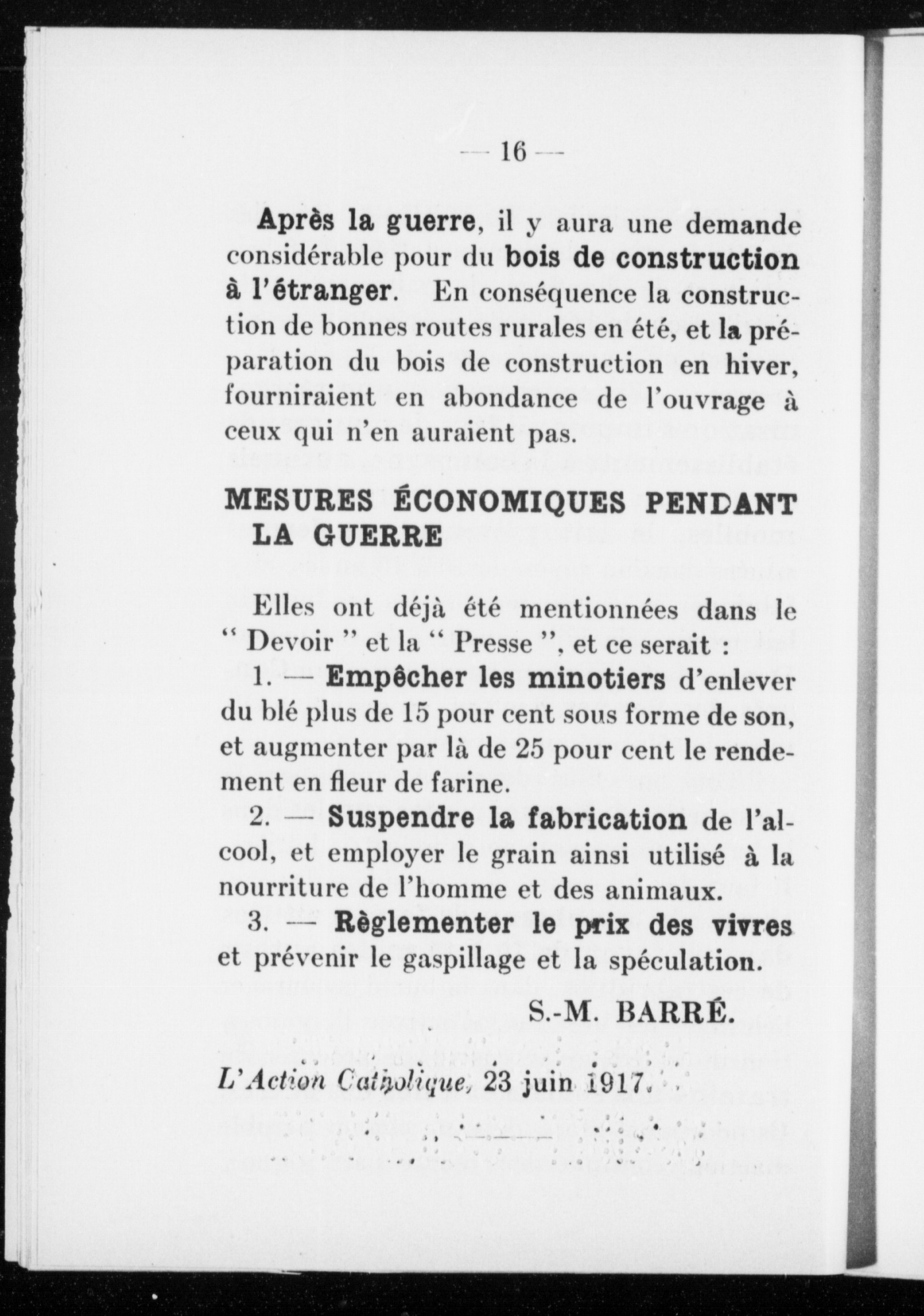 — 16 —

Après la guerre, il y aura une demande considérable pour du bois de construction à l'étranger. En conséquence la construction de bonnes routes rurales en été, et la préparation du bois de construction en hiver, fourniraient en abondance de l'ouvrage à ceux qui n'en auraient pas.

MESURES ÉCONOMIQUES PENDANT LA GUERRE

Elles ont déjà été mentionnées dans le " Devoir " et la " Presse ", et ce serait :

1. — Empêcher les minotiers d'enlever du blé plus de 15 pour cent sous forme de son, et augmenter par là de 25 pour cent le rendement en fleur de farine.

2. — Suspendre la fabrication de l'alcool, et employer le grain ainsi utilisé à la nourriture de l'homme et des animaux.

3. — Règlementer le prix des vivres et prévenir le gaspillage et la spéculation.

S.-M. BARRÉ.

L'Action Catholique, 23 juin 1917.